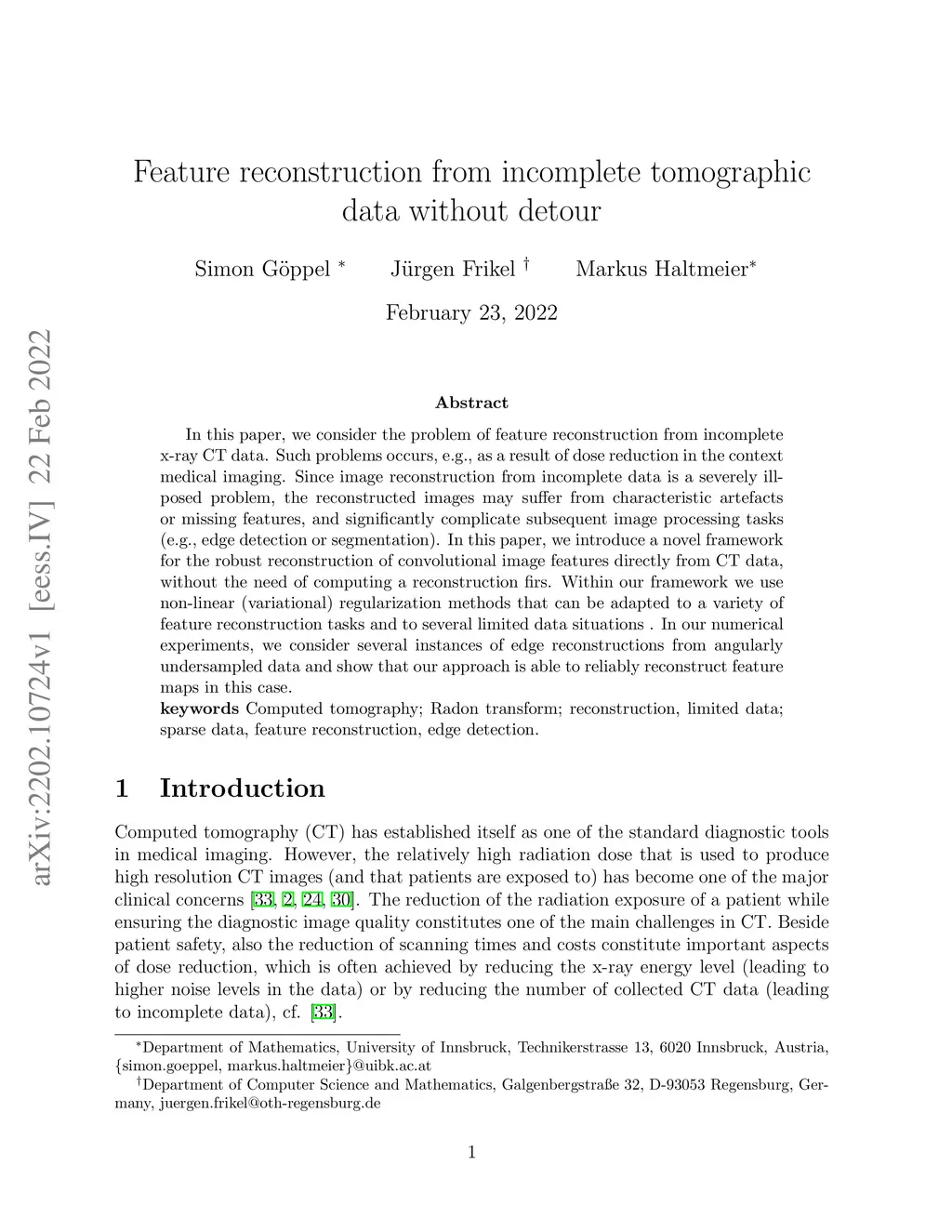 arXiv:2202.10724v1 [eess.IV] 22 Feb 2022

Feature reconstruction from incomplete tomographic data without detour

Simon Göppel * Jürgen Frikel † Markus Haltmeier*

February 23, 2022

Abstract

In this paper, we consider the problem of feature reconstruction from incomplete x-ray CT data. Such problems occurs, e.g., as a result of dose reduction in the context medical imaging. Since image reconstruction from incomplete data is a severely ill-posed problem, the reconstructed images may suffer from characteristic artefacts or missing features, and significantly complicate subsequent image processing tasks (e.g., edge detection or segmentation). In this paper, we introduce a novel framework for the robust reconstruction of convolutional image features directly from CT data, without the need of computing a reconstruction firs. Within our framework we use non-linear (variational) regularization methods that can be adapted to a variety of feature reconstruction tasks and to several limited data situations . In our numerical experiments, we consider several instances of edge reconstructions from angularly undersampled data and show that our approach is able to reliably reconstruct feature maps in this case.
keywords Computed tomography; Radon transform; reconstruction, limited data; sparse data, feature reconstruction, edge detection.

1 Introduction

Computed tomography (CT) has established itself as one of the standard diagnostic tools in medical imaging. However, the relatively high radiation dose that is used to produce high resolution CT images (and that patients are exposed to) has become one of the major clinical concerns [33, 2, 24, 30]. The reduction of the radiation exposure of a patient while ensuring the diagnostic image quality constitutes one of the main challenges in CT. Beside patient safety, also the reduction of scanning times and costs constitute important aspects of dose reduction, which is often achieved by reducing the x-ray energy level (leading to higher noise levels in the data) or by reducing the number of collected CT data (leading to incomplete data), cf. [33].

*Department of Mathematics, University of Innsbruck, Technikerstrasse 13, 6020 Innsbruck, Austria, {simon.goeppel, markus.haltmeier}@uibk.ac.at
†Department of Computer Science and Mathematics, Galgenbergstraße 32, D-93053 Regensburg, Germany, juergen.frikel@oth-regensburg.de

1